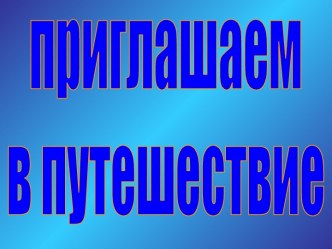 приглашаем
в путешествие